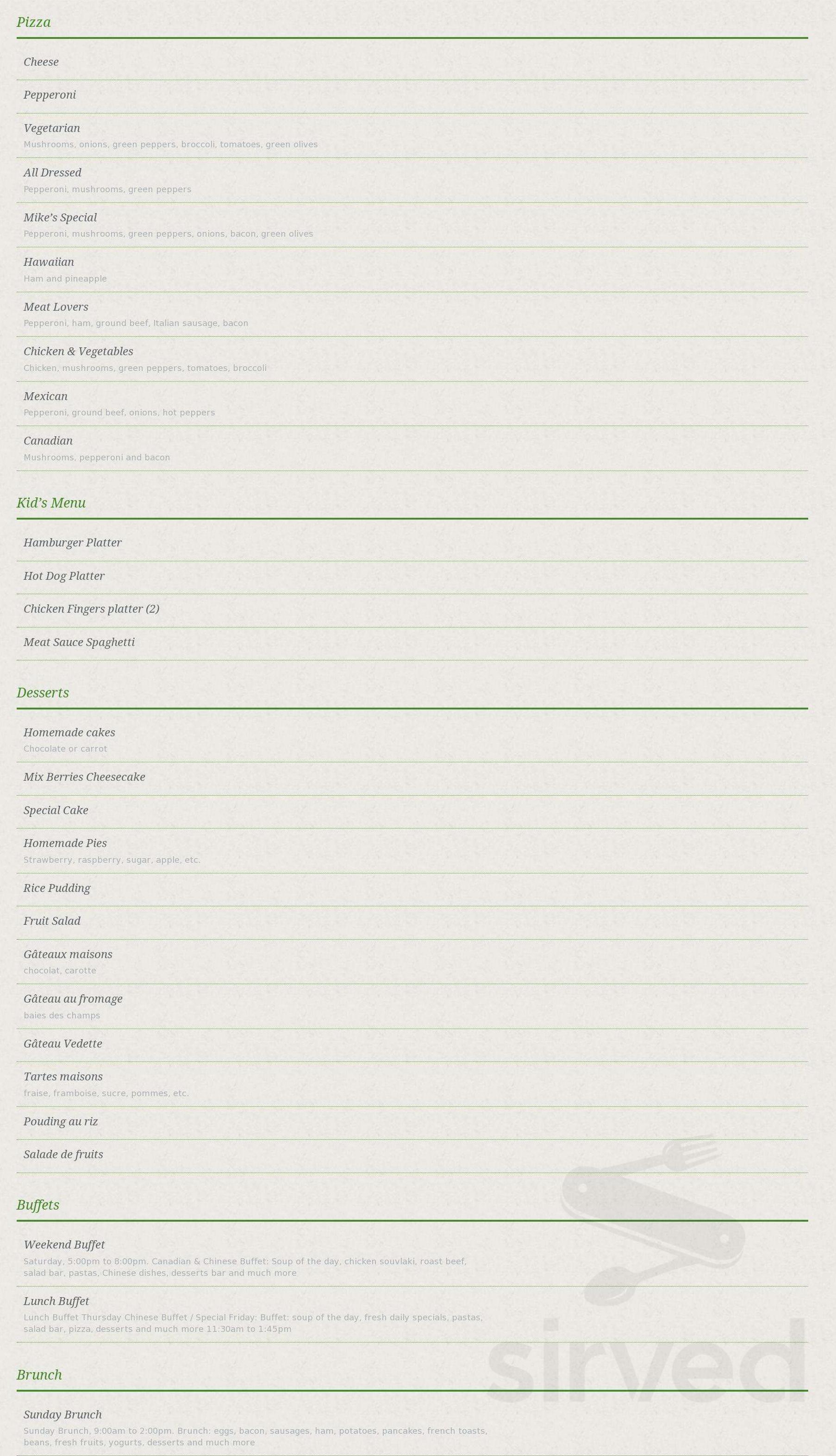 Pizza

Cheese

Pepperoni

Vegetarian
Mushrooms, onions, green peppers, broccoli, tomatoes, green olives

All Dressed
Pepperoni, mushrooms, green peppers

Mike's Special
Pepperoni, mushrooms, green peppers, onions, bacon, green olives

Hawaiian
Ham and pineapple

Meat Lovers
Pepperoni, ham, ground beef, Italian sausage, bacon

Chicken & Vegetables
Chicken, mushrooms, green peppers, tomatoes, broccoli

Mexican
Pepperoni, ground beef, onions, hot peppers

Canadian
Mushrooms, pepperoni and bacon

Kid's Menu

Hamburger Platter

Hot Dog Platter

Chicken Fingers platter (2)

Meat Sauce Spaghetti

Desserts

Homemade cakes
Chocolate or carrot

Mix Berries Cheesecake

Special Cake

Homemade Pies
Strawberry, raspberry, sugar, apple, etc.

Rice Pudding

Fruit Salad

Gâteaux maisons
chocolat, carotte

Gâteau au fromage
baies des champs

Gâteau Vedette

Tartes maisons
fraise, framboise, sucre, pommes, etc.

Pouding au riz

Salade de fruits

Buffets

Weekend Buffet
Saturday, 5:00pm to 8:00pm. Canadian & Chinese Buffet: Soup of the day, chicken souvlaki, roast beef, salad bar, pastas, Chinese dishes, desserts bar and much more

Lunch Buffet
Lunch Buffet Thursday Chinese Buffet / Special Friday: Buffet: soup of the day, fresh daily specials, pastas, salad bar, pizza, desserts and much more 11:30am to 1:45pm

Brunch

Sunday Brunch
Sunday Brunch, 9:00am to 2:00pm. Brunch: eggs, bacon, sausages, ham, potatoes, pancakes, french toasts, beans, fresh fruits, yogurts, desserts and much more

sirved